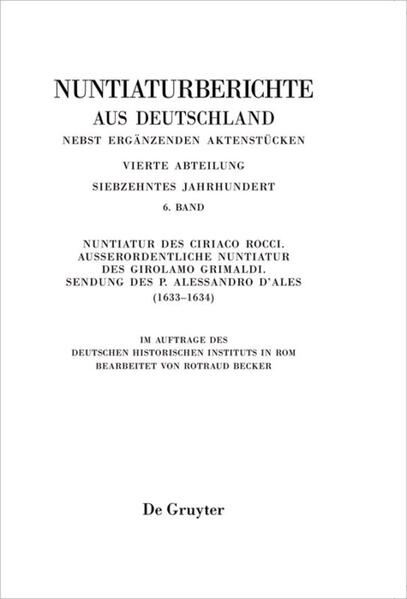 NUNTIATURBERICHTE
AUS DEUTSCHLAND
NEBST ERGÄNZENDEN AKTENSTÜCKEN

VIERTE ABTEILUNG
SIEBZEHNTES JAHRHUNDERT
6. BAND

NUNTIATUR DES CIRIACO ROCCI.
AUSSERORDENTLICHE NUNTIATUR
DES GIROLAMO GRIMALDI.
SENDUNG DES P. ALESSANDRO D'ALES
(1633–1634)

IM AUFTRAGE DES
DEUTSCHEN HISTORISCHEN INSTITUTS IN ROM
BEARBEITET VON ROTRAUD BECKER

De Gruyter